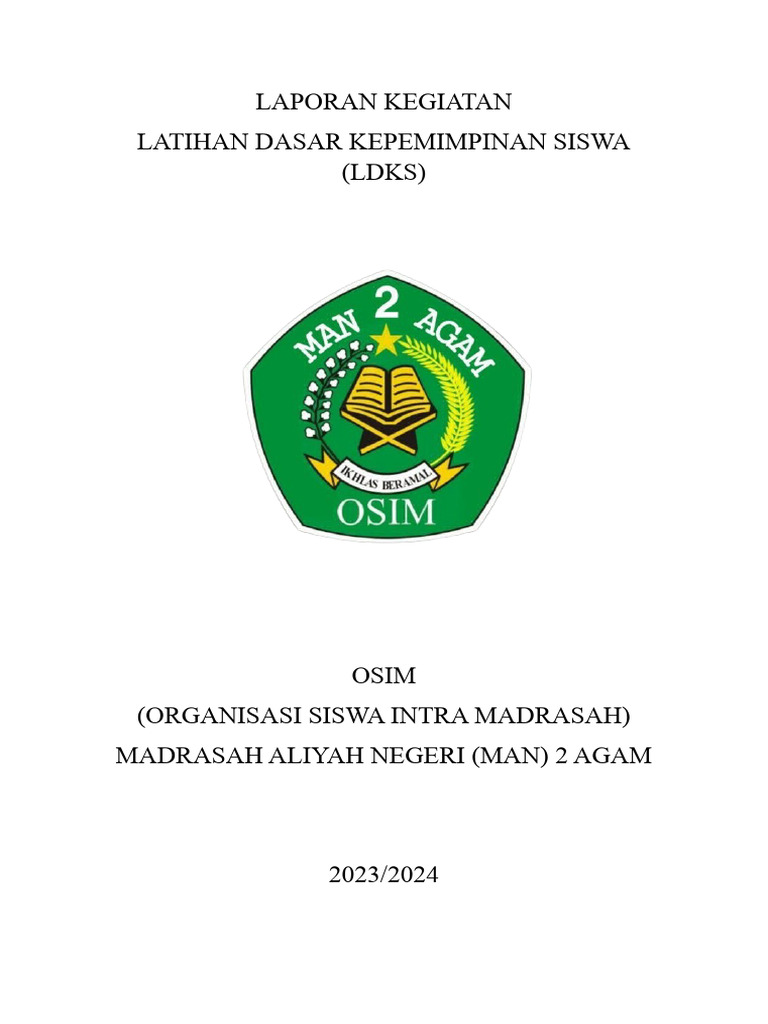 LAPORAN KEGIATAN

LATIHAN DASAR KEPEMIMPINAN SISWA (LDKS)

MAN 2 AGAM

IKHLAS BERAMAL

OSIM

OSIM

(ORGANISASI SISWA INTRA MADRASAH)

MADRASAH ALIYAH NEGERI (MAN) 2 AGAM

2023/2024